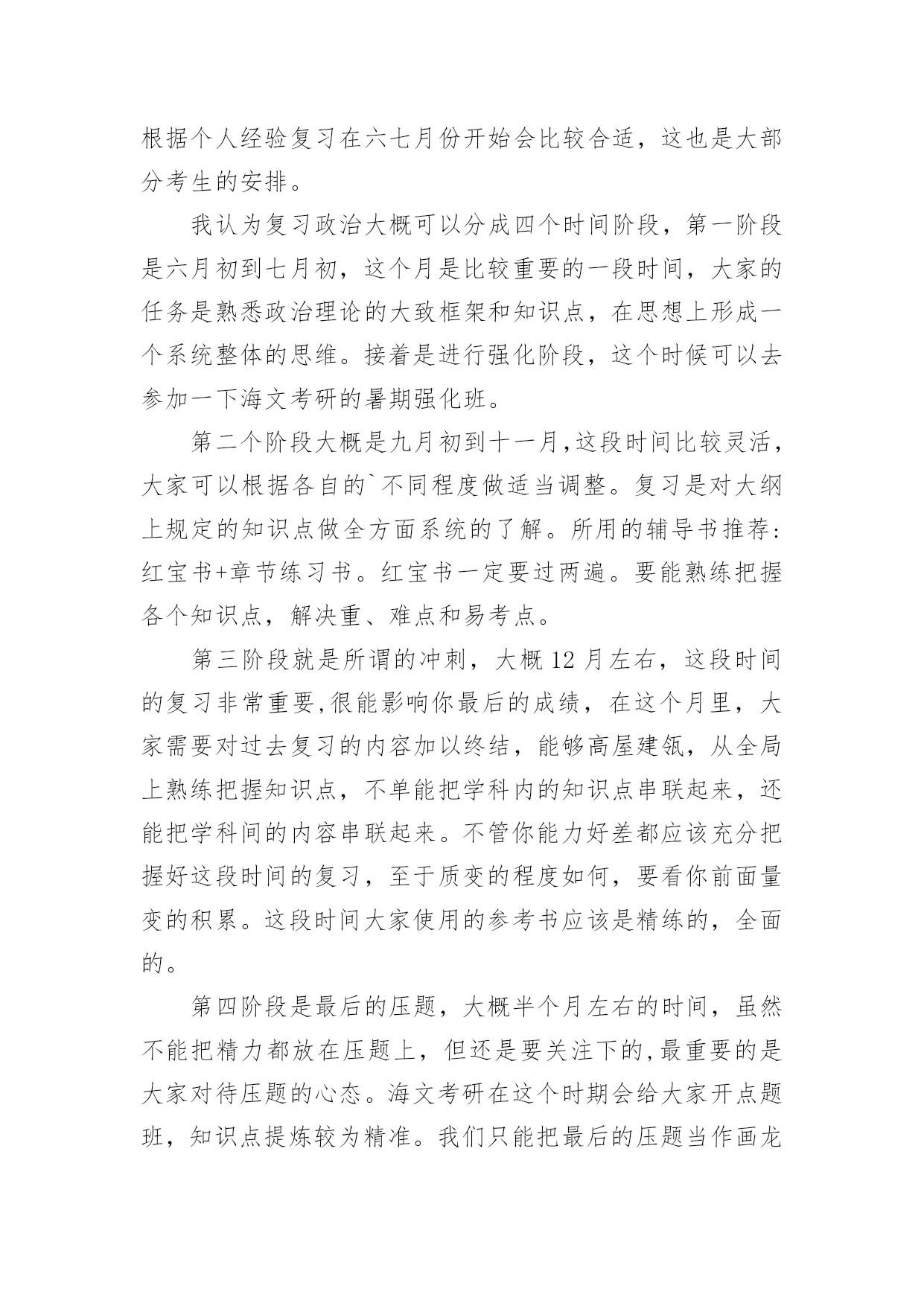 根据个人经验复习在六七月份开始会比较合适，这也是大部分考生的安排。

我认为复习政治大概可以分成四个时间阶段，第一阶段是六月初到七月初，这个月是比较重要的一段时间，大家的任务是熟悉政治理论的大致框架和知识点，在思想上形成一个系统整体的思维。接着是进行强化阶段，这个时候可以去参加一下海文考研的暑期强化班。

第二个阶段大概是九月初到十一月,这段时间比较灵活，大家可以根据各自的`不同程度做适当调整。复习是对大纲上规定的知识点做全方面系统的了解。所用的辅导书推荐:红宝书+章节练习书。红宝书一定要过两遍。要能熟练把握各个知识点，解决重、难点和易考点。

第三阶段就是所谓的冲刺，大概 12 月左右，这段时间的复习非常重要,很能影响你最后的成绩，在这个月里，大家需要对过去复习的内容加以终结，能够高屋建瓴，从全局上熟练把握知识点，不单能把学科内的知识点串联起来，还能把学科间的内容串联起来。不管你能力好差都应该充分把握好这段时间的复习，至于质变的程度如何，要看你前面量变的积累。这段时间大家使用的参考书应该是精练的，全面的。

第四阶段是最后的压题，大概半个月左右的时间，虽然不能把精力都放在压题上，但还是要关注下的,最重要的是大家对待压题的心态。海文考研在这个时期会给大家开点题班，知识点提炼较为精准。我们只能把最后的压题当作画龙